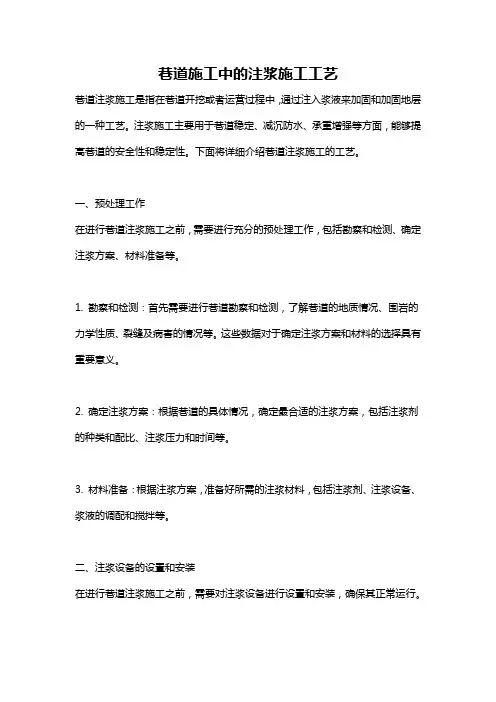 巷道施工中的注浆施工工艺

巷道注浆施工是指在巷道开挖或者运营过程中，通过注入浆液来加固和加固地层的一种工艺。注浆施工主要用于巷道稳定、减沉防水、承重增强等方面，能够提高巷道的安全性和稳定性。下面将详细介绍巷道注浆施工的工艺。

一、预处理工作

在进行巷道注浆施工之前，需要进行充分的预处理工作，包括勘察和检测、确定注浆方案、材料准备等。

1. 勘察和检测：首先需要进行巷道勘察和检测，了解巷道的地质情况、围岩的力学性质、裂缝及病害的情况等。这些数据对于确定注浆方案和材料的选择具有重要意义。

2. 确定注浆方案：根据巷道的具体情况，确定最合适的注浆方案，包括注浆剂的种类和配比、注浆压力和时间等。

3. 材料准备：根据注浆方案，准备好所需的注浆材料，包括注浆剂、注浆设备、浆液的调配和搅拌等。

二、注浆设备的设置和安装

在进行巷道注浆施工之前，需要对注浆设备进行设置和安装，确保其正常运行。